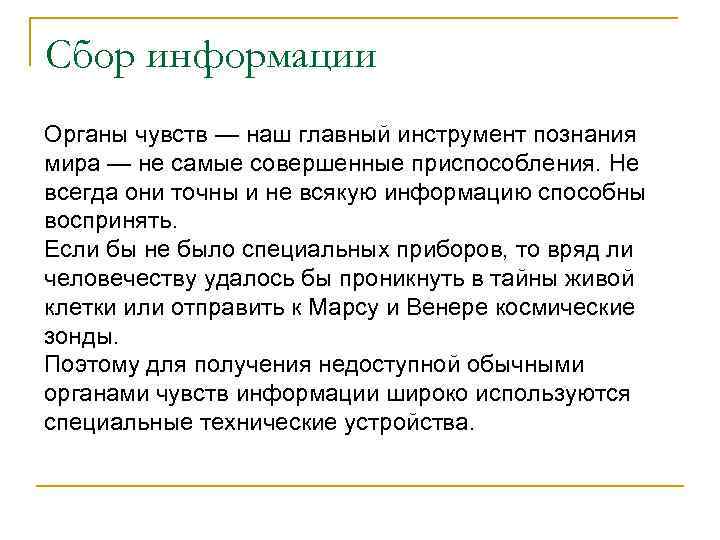 Сбор информации

Органы чувств — наш главный инструмент познания мира — не самые совершенные приспособления. Не всегда они точны и не всякую информацию способны воспринять.
Если бы не было специальных приборов, то вряд ли человечеству удалось бы проникнуть в тайны живой клетки или отправить к Марсу и Венере космические зонды.
Поэтому для получения недоступной обычными органами чувств информации широко используются специальные технические устройства.